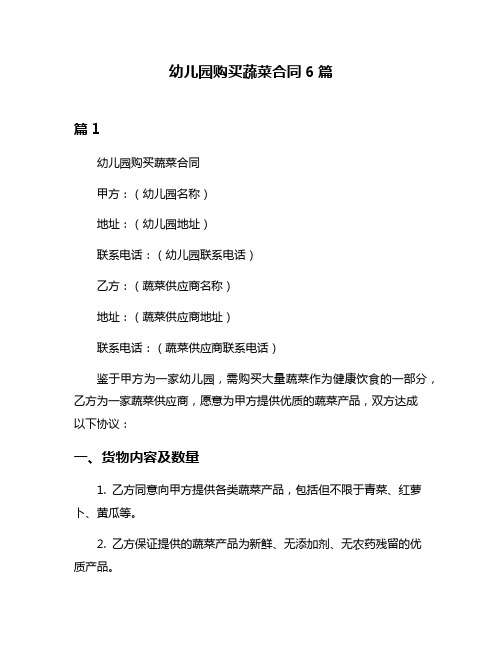 幼儿园购买蔬菜合同 6 篇

篇 1

幼儿园购买蔬菜合同

甲方：（幼儿园名称）

地址：（幼儿园地址）

联系电话：（幼儿园联系电话）

乙方：（蔬菜供应商名称）

地址：（蔬菜供应商地址）

联系电话：（蔬菜供应商联系电话）

鉴于甲方为一家幼儿园，需购买大量蔬菜作为健康饮食的一部分，乙方为一家蔬菜供应商，愿意为甲方提供优质的蔬菜产品，双方达成以下协议：

一、货物内容及数量

1. 乙方同意向甲方提供各类蔬菜产品，包括但不限于青菜、红萝卜、黄瓜等。

2. 乙方保证提供的蔬菜产品为新鲜、无添加剂、无农药残留的优质产品。